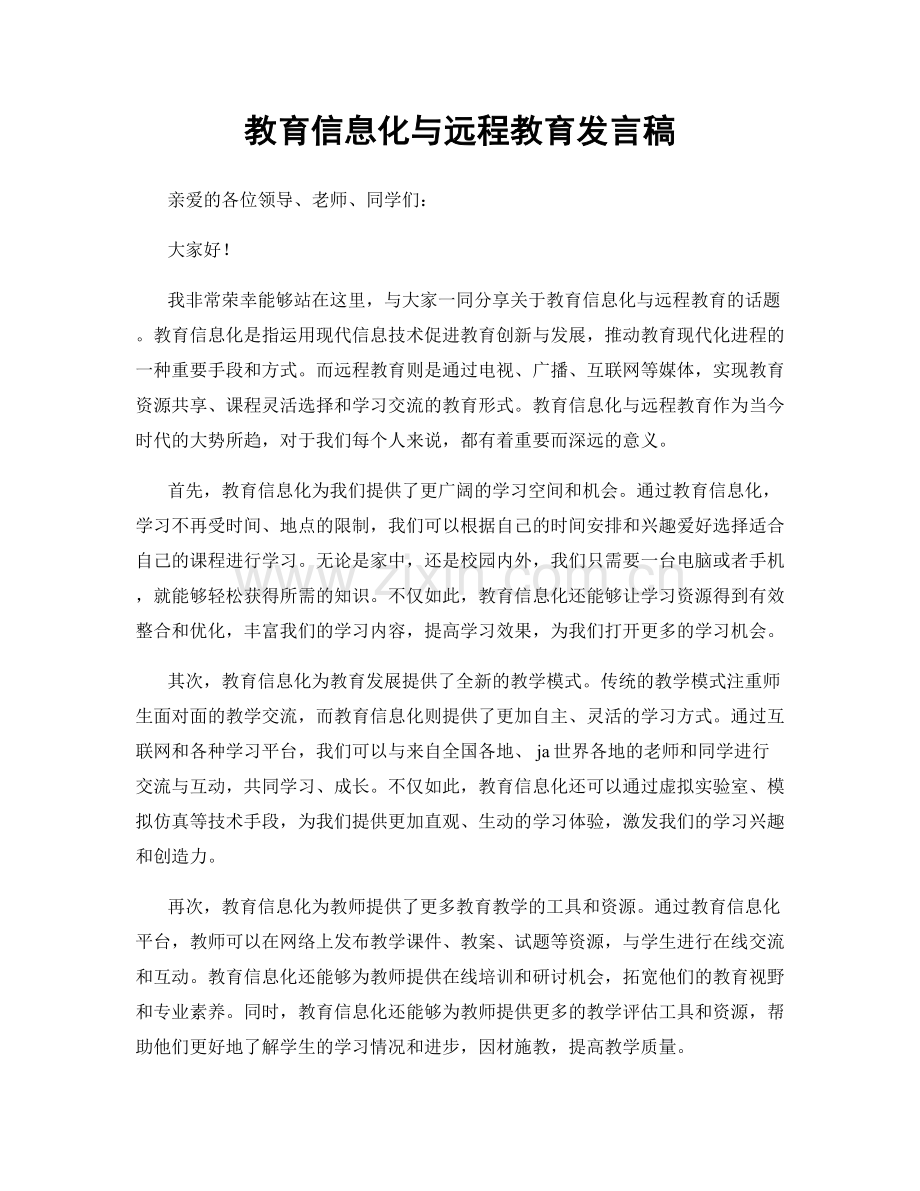 教育信息化与远程教育发言稿

亲爱的各位领导、老师、同学们：

大家好！

我非常荣幸能够站在这里，与大家一同分享关于教育信息化与远程教育的话题。教育信息化是指运用现代信息技术促进教育创新与发展，推动教育现代化进程的一种重要手段和方式。而远程教育则是通过电视、广播、互联网等媒体，实现教育资源共享、课程灵活选择和学习交流的教育形式。教育信息化与远程教育作为当今时代的大势所趋，对于我们每个人来说，都有着重要而深远的意义。

首先，教育信息化为我们提供了更广阔的学习空间和机会。通过教育信息化，学习不再受时间、地点的限制，我们可以根据自己的时间安排和兴趣爱好选择适合自己的课程进行学习。无论是家中，还是校园内外，我们只需要一台电脑或者手机，就能够轻松获得所需的知识。不仅如此，教育信息化还能够让学习资源得到有效整合和优化，丰富我们的学习内容，提高学习效果，为我们打开更多的学习机会。

其次，教育信息化为教育发展提供了全新的教学模式。传统的教学模式注重师生面对面的教学交流，而教育信息化则提供了更加自主、灵活的学习方式。通过互联网和各种学习平台，我们可以与来自全国各地、ja世界各地的老师和同学进行交流与互动，共同学习、成长。不仅如此，教育信息化还可以通过虚拟实验室、模拟仿真等技术手段，为我们提供更加直观、生动的学习体验，激发我们的学习兴趣和创造力。

再次，教育信息化为教师提供了更多教育教学的工具和资源。通过教育信息化平台，教师可以在网络上发布教学课件、教案、试题等资源，与学生进行在线交流和互动。教育信息化还能够为教师提供在线培训和研讨机会，拓宽他们的教育视野和专业素养。同时，教育信息化还能够为教师提供更多的教学评估工具和资源，帮助他们更好地了解学生的学习情况和进步，因材施教，提高教学质量。

www.zixin.com.cn